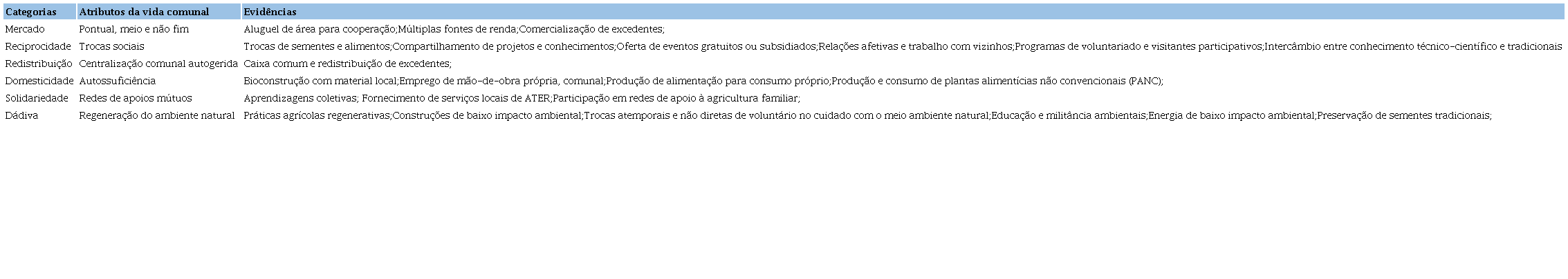 | Categorias | Atributos da vida comunal | Evidências |
|---|---|---|
| Mercado | Pontual, meio e não fim | Aluguel de área para cooperação;Múltiplas fontes de renda;Comercialização de excedentes; |
| Reciprocidade | Trocas sociais | Trocas de sementes e alimentos;Compartilhamento de projetos e conhecimentos;Oferta de eventos gratuitos ou subsidiados;Relações afetivas e trabalho com vizinhos;Programas de voluntariado e visitantes participativos;Intercâmbio entre conhecimento técnico-científico e tradicionais |
| Redistribuição | Centralização comunal autogerida | Caixa comum e redistribuição de excedentes; |
| Domesticidade | Autossuficiência | Bioconstrução com material local;Emprego de mão-de-obra própria, comunal;Produção de alimentação para consumo próprio;Produção e consumo de plantas alimentícias não convencionais (PANC); |
| Solidariedade | Redes de apoios mútuos | Aprendizagens coletivas; Fornecimento de serviços locais de ATER;Participação em redes de apoio à agricultura familiar; |
| Dádiva | Regeneração do ambiente natural | Práticas agrícolas regenerativas;Construções de baixo impacto ambiental;Trocas atemporais e não diretas de voluntário no cuidado com o meio ambiente natural;Educação e militância ambientais;Energia de baixo impacto ambiental;Preservação de sementes tradicionais; |